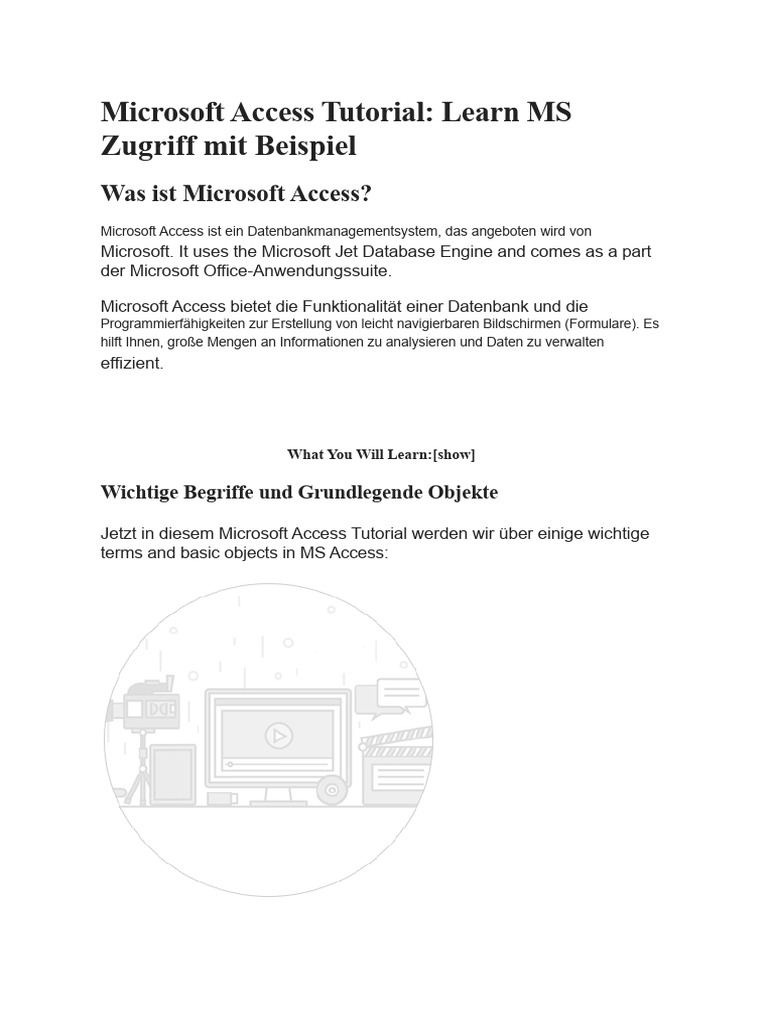 Microsoft Access Tutorial: Learn MS Zugriff mit Beispiel

Was ist Microsoft Access?

Microsoft Access ist ein Datenbankmanagementsystem, das angeboten wird von Microsoft. It uses the Microsoft Jet Database Engine and comes as a part der Microsoft Office-Anwendungssuite.

Microsoft Access bietet die Funktionalität einer Datenbank und die Programmierfähigkeiten zur Erstellung von leicht navigierbaren Bildschirmen (Formulare). Es hilft Ihnen, große Mengen an Informationen zu analysieren und Daten zu verwalten effizient.

What You Will Learn:[show]

Wichtige Begriffe und Grundlegende Objekte

Jetzt in diesem Microsoft Access Tutorial werden wir über einige wichtige terms and basic objects in MS Access: